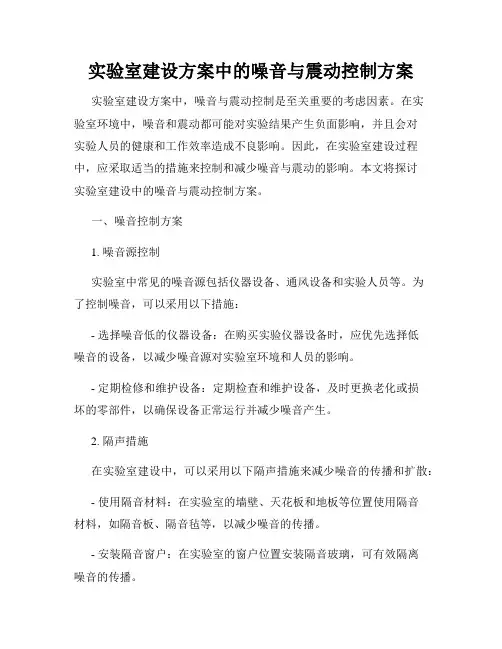 实验室建设方案中的噪音与震动控制方案

实验室建设方案中，噪音与震动控制是至关重要的考虑因素。在实验室环境中，噪音和震动都可能对实验结果产生负面影响，并且会对实验人员的健康和工作效率造成不良影响。因此，在实验室建设过程中，应采取适当的措施来控制和减少噪音与震动的影响。本文将探讨实验室建设中的噪音与震动控制方案。

一、噪音控制方案

1. 噪音源控制

实验室中常见的噪音源包括仪器设备、通风设备和实验人员等。为了控制噪音，可以采用以下措施：

- 选择噪音低的仪器设备：在购买实验仪器设备时，应优先选择低噪音的设备，以减少噪音源对实验室环境和人员的影响。

- 定期检修和维护设备：定期检查和维护设备，及时更换老化或损坏的零部件，以确保设备正常运行并减少噪音产生。

2. 隔声措施

在实验室建设中，可以采用以下隔声措施来减少噪音的传播和扩散：

- 使用隔音材料：在实验室的墙壁、天花板和地板等位置使用隔音材料，如隔音板、隔音毡等，以减少噪音的传播。

- 安装隔音窗户：在实验室的窗户位置安装隔音玻璃，可有效隔离噪音的传播。